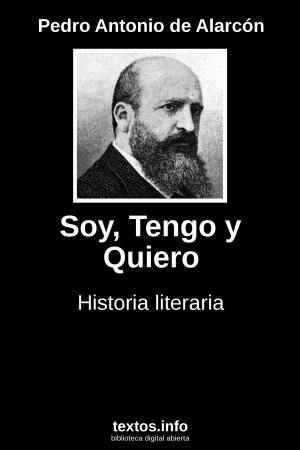 Pedro Antonio de Alarcón

Soy, Tengo y Quiero

Historia literaria

textos.info
biblioteca digital abierta